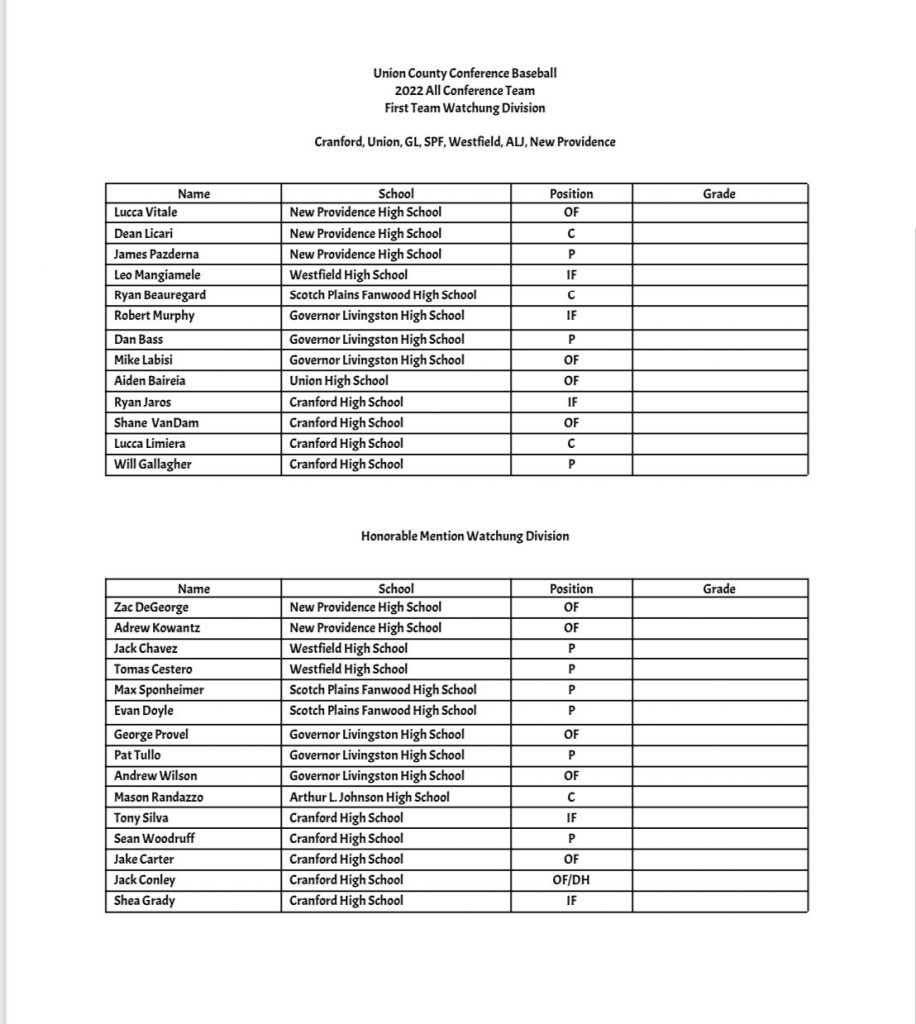 Union County Conference Baseball
2022 All Conference Team
First Team Watchung Division

Cranford, Union, GL, SPF, Westfield, ALJ, New Providence

| Name | School | Position | Grade |
|---|---|---|---|
| Lucca Vitale | New Providence High School | OF | |
| Dean Licari | New Providence High School | C | |
| James Pazderna | New Providence High School | P | |
| Leo Mangiamele | Westfield High School | IF | |
| Ryan Beauregard | Scotch Plains Fanwood High School | C | |
| Robert Murphy | Governor Livingston High School | IF | |
| Dan Bass | Governor Livingston High School | P | |
| Mike Labisi | Governor Livingston High School | OF | |
| Aiden Baireia | Union High School | OF | |
| Ryan Jaros | Cranford High School | IF | |
| Shane VanDam | Cranford High School | OF | |
| Lucca Limiera | Cranford High School | C | |
| Will Gallagher | Cranford High School | P | |

Honorable Mention Watchung Division

| Name | School | Position | Grade |
|---|---|---|---|
| Zac DeGeorge | New Providence High School | OF | |
| Adrew Kowantz | New Providence High School | OF | |
| Jack Chavez | Westfield High School | P | |
| Tomas Cestero | Westfield High School | P | |
| Max Sponheimer | Scotch Plains Fanwood High School | P | |
| Evan Doyle | Scotch Plains Fanwood High School | P | |
| George Provel | Governor Livingston High School | OF | |
| Pat Tullo | Governor Livingston High School | P | |
| Andrew Wilson | Governor Livingston High School | OF | |
| Mason Randazzo | Arthur L. Johnson High School | C | |
| Tony Silva | Cranford High School | IF | |
| Sean Woodruff | Cranford High School | P | |
| Jake Carter | Cranford High School | OF | |
| Jack Conley | Cranford High School | OF/DH | |
| Shea Grady | Cranford High School | IF | |